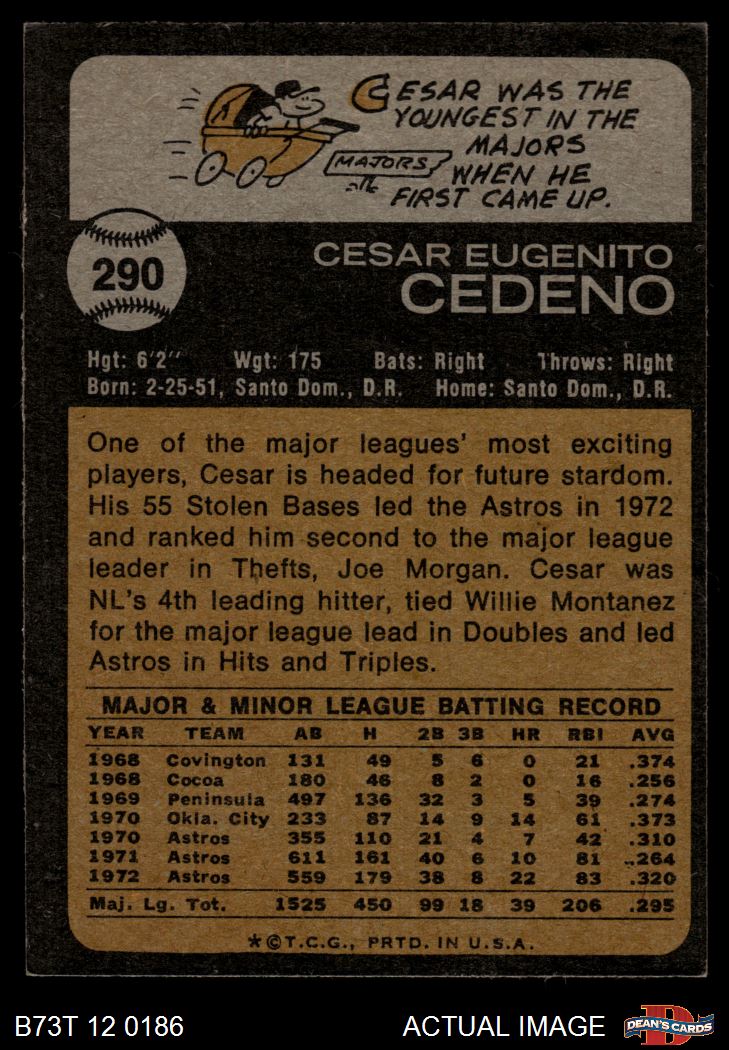 MAJORS

CESAR WAS THE YOUNGEST IN THE MAJORS WHEN HE FIRST CAME UP.

290

CESAR EUGENITO
CEDENO

Hgt: 6'2'' Wgt: 175 Bats: Right Throws: Right
Born: 2-25-51, Santo Dom., D.R. Home: Santo Dom., D.R.

One of the major leagues' most exciting players, Cesar is headed for future stardom. His 55 Stolen Bases led the Astros in 1972 and ranked him second to the major league leader in Thefts, Joe Morgan. Cesar was NL's 4th leading hitter, tied Willie Montanez for the major league lead in Doubles and led Astros in Hits and Triples.

MAJOR & MINOR LEAGUE BATTING RECORD

| YEAR | TEAM | AB | H | 2B | 3B | HR | RBI | AVG |
|---|---|---|---|---|---|---|---|---|
| 1968 | Covington | 131 | 49 | 5 | 6 | 0 | 21 | .374 |
| 1968 | Cocoa | 180 | 46 | 8 | 2 | 0 | 16 | .256 |
| 1969 | Peninsula | 497 | 136 | 32 | 3 | 5 | 39 | .274 |
| 1970 | Okla. City | 233 | 87 | 14 | 9 | 14 | 61 | .373 |
| 1970 | Astros | 355 | 110 | 21 | 4 | 7 | 42 | .310 |
| 1971 | Astros | 611 | 161 | 40 | 6 | 10 | 81 | .264 |
| 1972 | Astros | 559 | 179 | 38 | 8 | 22 | 83 | .320 |
| Maj. Lg. Tot. | | 1525 | 450 | 99 | 18 | 39 | 206 | .295 |

*©T.C.G., PRTD. IN U.S.A.

B73T 12 0186 ACTUAL IMAGE DEAN'S CARDS